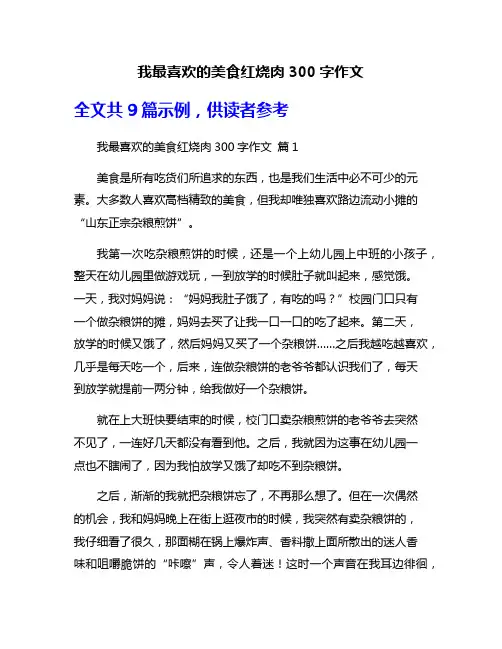 我最喜欢的美食红烧肉 300 字作文

全文共 9 篇示例，供读者参考

我最喜欢的美食红烧肉 300 字作文 篇 1

美食是所有吃货们所追求的东西，也是我们生活中必不可少的元素。大多数人喜欢高档精致的美食，但我却唯独喜欢路边流动小摊的“山东正宗杂粮煎饼”。

我第一次吃杂粮煎饼的时候，还是一个上幼儿园上中班的小孩子，整天在幼儿园里做游戏玩，一到放学的时候肚子就叫起来，感觉饿。一天，我对妈妈说：“妈妈我肚子饿了，有吃的吗？”校园门口只有一个做杂粮饼的摊，妈妈去买了让我一口一口的吃了起来。第二天，放学的时候又饿了，然后妈妈又买了一个杂粮饼......之后我越吃越喜欢，几乎是每天吃一个，后来，连做杂粮饼的老爷爷都认识我们了，每天到放学就提前一两分钟，给我做好一个杂粮饼。

就在上大班快要结束的时候，校门口卖杂粮煎饼的老爷爷去突然不见了，一连好几天都没有看到他。之后，我就因为这事在幼儿园一点也不瞎闹了，因为我怕放学又饿了却吃不到杂粮饼。

之后，渐渐的我就把杂粮饼忘了，不再那么想了。但在一次偶然的机会，我和妈妈晚上在街上逛夜市的时候，我突然有卖杂粮饼的，我仔细看了很久，那面糊在锅上爆炸声、香料撒上面所散出的迷人香味和咀嚼脆饼的“咔嚓”声，令人着迷！这时一个声音在我耳边徘徊，